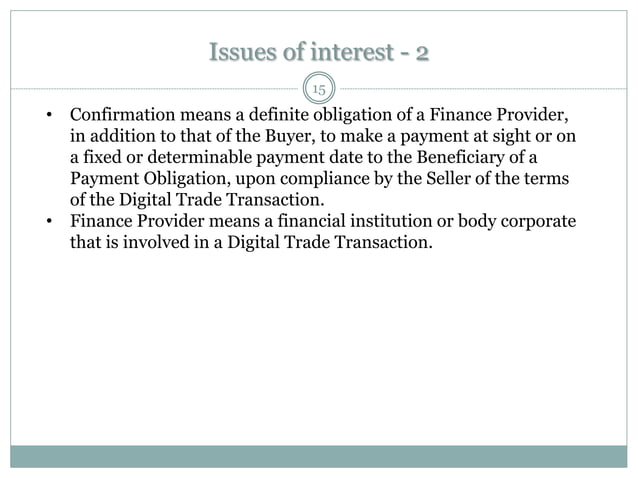 Issues of interest - 2

15

• Confirmation means a definite obligation of a Finance Provider, in addition to that of the Buyer, to make a payment at sight or on a fixed or determinable payment date to the Beneficiary of a Payment Obligation, upon compliance by the Seller of the terms of the Digital Trade Transaction.
• Finance Provider means a financial institution or body corporate that is involved in a Digital Trade Transaction.